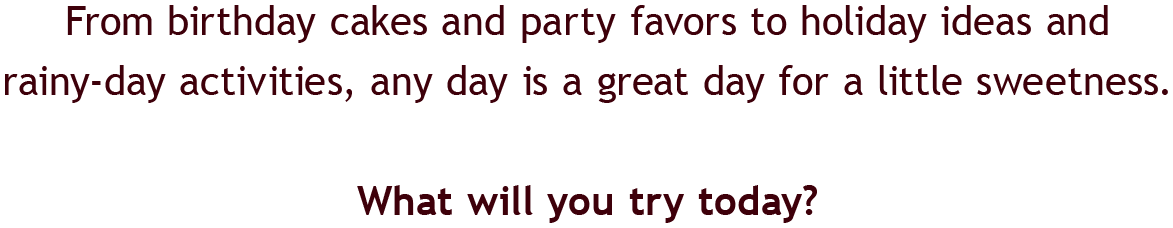 From birthday cakes and party favors to holiday ideas and rainy-day activities, any day is a great day for a little sweetness.

What will you try today?